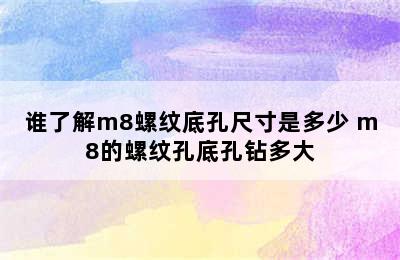 谁了解m8螺纹底孔尺寸是多少 m8的螺纹孔底孔钻多大